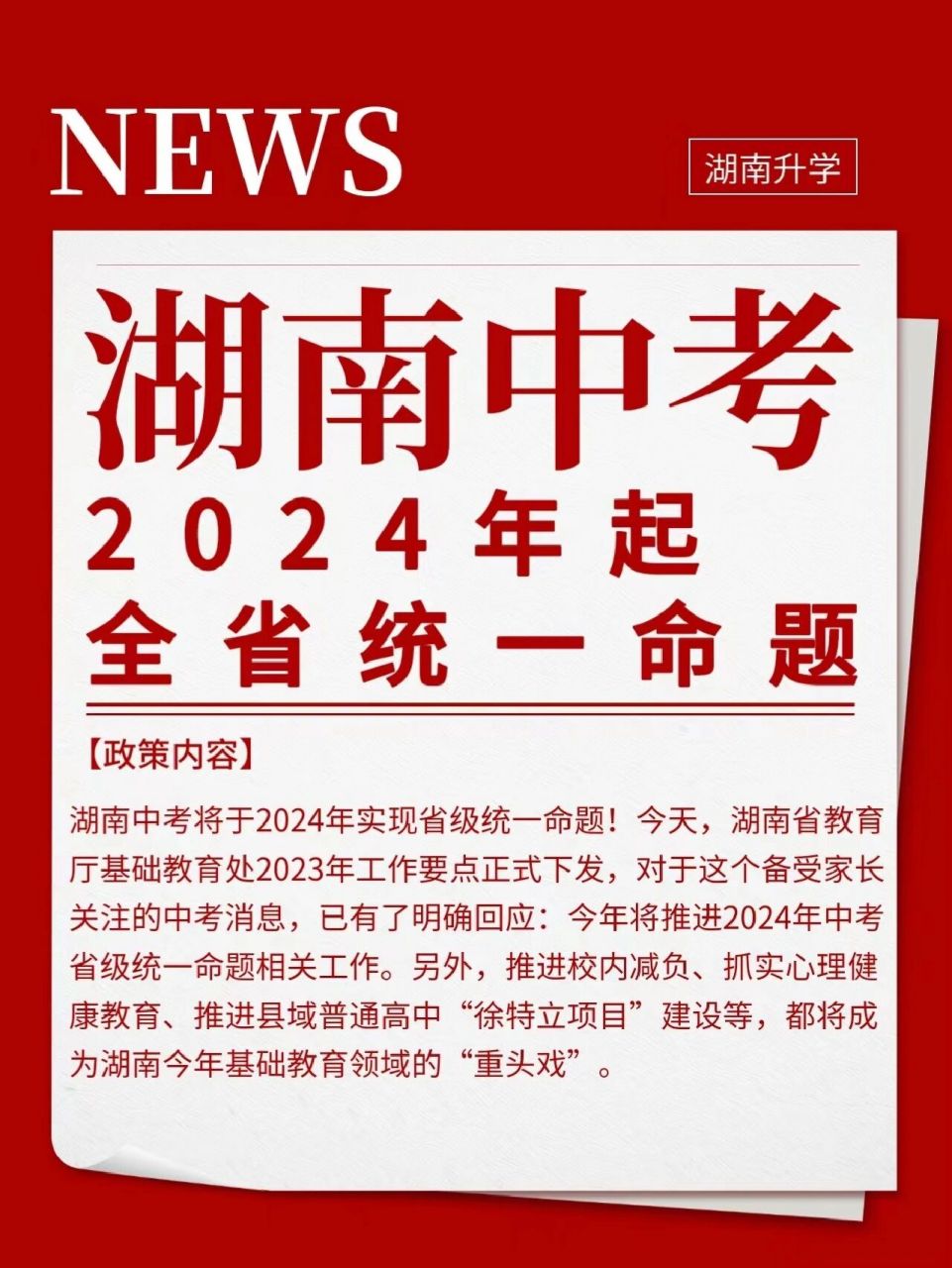 NEWS

湖南升学

湖南中考
2024年起
全省统一命题

【政策内容】

湖南中考将于2024年实现省级统一命题！今天，湖南省教育厅基础教育处2023年工作要点正式下发，对于这个备受家长关注的中考消息，已有了明确回应：今年将推进2024年中考省级统一命题相关工作。另外，推进校内减负、抓实心理健康教育、推进县域普通高中“徐特立项目”建设等，都将成为湖南今年基础教育领域的“重头戏”。